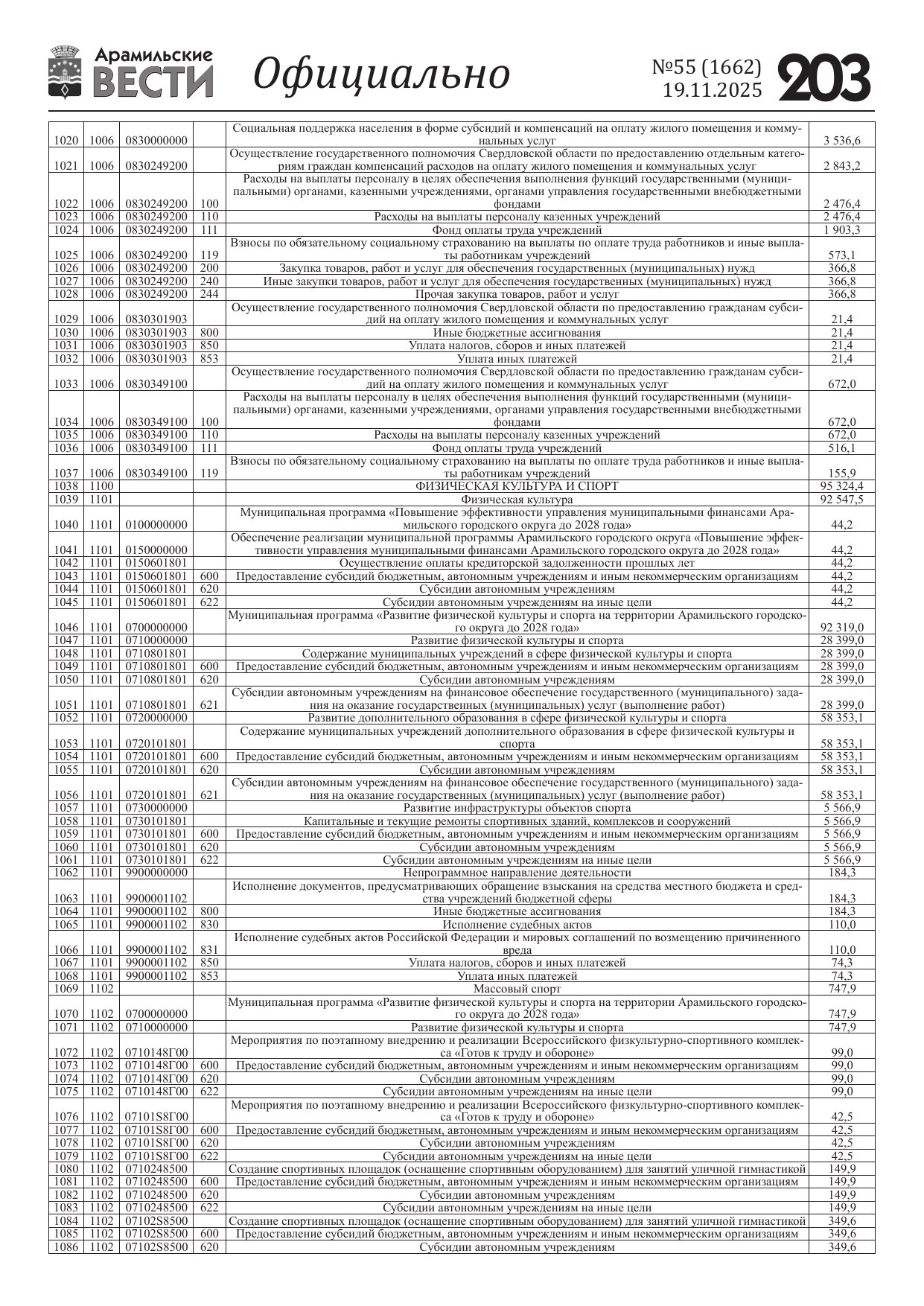 Арамильские ВЕСТИ Официально №55 (1662) 19.11.2025 203

| | | | | | |
|---|---|---|---|---|---|
| 1020 | 1006 | 0830000000 | | Социальная поддержка населения в форме субсидий и компенсаций на оплату жилого помещения и коммунальных услуг | 3 536,6 |
| 1021 | 1006 | 0830249200 | | Осуществление государственного полномочия Свердловской области по предоставлению отдельным категориям граждан компенсаций расходов на оплату жилого помещения и коммунальных услуг | 2 843,2 |
| 1022 | 1006 | 0830249200 | 100 | Расходы на выплаты персоналу в целях обеспечения выполнения функций государственными (муниципальными) органами, казенными учреждениями, органами управления государственными внебюджетными фондами | 2 476,4 |
| 1023 | 1006 | 0830249200 | 110 | Расходы на выплаты персоналу казенных учреждений | 2 476,4 |
| 1024 | 1006 | 0830249200 | 111 | Фонд оплаты труда учреждений | 1 903,3 |
| 1025 | 1006 | 0830249200 | 119 | Взносы по обязательному социальному страхованию на выплаты по оплате труда работников и иные выплаты работникам учреждений | 573,1 |
| 1026 | 1006 | 0830249200 | 200 | Закупка товаров, работ и услуг для обеспечения государственных (муниципальных) нужд | 366,8 |
| 1027 | 1006 | 0830249200 | 240 | Иные закупки товаров, работ и услуг для обеспечения государственных (муниципальных) нужд | 366,8 |
| 1028 | 1006 | 0830249200 | 244 | Прочая закупка товаров, работ и услуг | 366,8 |
| 1029 | 1006 | 0830301903 | | Осуществление государственного полномочия Свердловской области по предоставлению гражданам субсидий на оплату жилого помещения и коммунальных услуг | 21,4 |
| 1030 | 1006 | 0830301903 | 800 | Иные бюджетные ассигнования | 21,4 |
| 1031 | 1006 | 0830301903 | 850 | Уплата налогов, сборов и иных платежей | 21,4 |
| 1032 | 1006 | 0830301903 | 853 | Уплата иных платежей | 21,4 |
| 1033 | 1006 | 0830349100 | | Осуществление государственного полномочия Свердловской области по предоставлению гражданам субсидий на оплату жилого помещения и коммунальных услуг | 672,0 |
| 1034 | 1006 | 0830349100 | 100 | Расходы на выплаты персоналу в целях обеспечения выполнения функций государственными (муниципальными) органами, казенными учреждениями, органами управления государственными внебюджетными фондами | 672,0 |
| 1035 | 1006 | 0830349100 | 110 | Расходы на выплаты персоналу казенных учреждений | 672,0 |
| 1036 | 1006 | 0830349100 | 111 | Фонд оплаты труда учреждений | 516,1 |
| 1037 | 1006 | 0830349100 | 119 | Взносы по обязательному социальному страхованию на выплаты по оплате труда работников и иные выплаты работникам учреждений | 155,9 |
| 1038 | 1100 | | | ФИЗИЧЕСКАЯ КУЛЬТУРА И СПОРТ | 95 324,4 |
| 1039 | 1101 | | | Физическая культура | 92 547,5 |
| 1040 | 1101 | 0100000000 | | Муниципальная программа «Повышение эффективности управления муниципальными финансами Арамильского городского округа до 2028 года» | 44,2 |
| 1041 | 1101 | 0150000000 | | Обеспечение реализации муниципальной программы Арамильского городского округа «Повышение эффективности управления муниципальными финансами Арамильского городского округа до 2028 года» | 44,2 |
| 1042 | 1101 | 0150601801 | | Осуществление оплаты кредиторской задолженности прошлых лет | 44,2 |
| 1043 | 1101 | 0150601801 | 600 | Предоставление субсидий бюджетным, автономным учреждениям и иным некоммерческим организациям | 44,2 |
| 1044 | 1101 | 0150601801 | 620 | Субсидии автономным учреждениям | 44,2 |
| 1045 | 1101 | 0150601801 | 622 | Субсидии автономным учреждениям на иные цели | 44,2 |
| 1046 | 1101 | 0700000000 | | Муниципальная программа «Развитие физической культуры и спорта на территории Арамильского городского округа до 2028 года» | 92 319,0 |
| 1047 | 1101 | 0710000000 | | Развитие физической культуры и спорта | 28 399,0 |
| 1048 | 1101 | 0710801801 | | Содержание муниципальных учреждений в сфере физической культуры и спорта | 28 399,0 |
| 1049 | 1101 | 0710801801 | 600 | Предоставление субсидий бюджетным, автономным учреждениям и иным некоммерческим организациям | 28 399,0 |
| 1050 | 1101 | 0710801801 | 620 | Субсидии автономным учреждениям | 28 399,0 |
| 1051 | 1101 | 0710801801 | 621 | Субсидии автономным учреждениям на финансовое обеспечение государственного (муниципального) задания на оказание государственных (муниципальных) услуг (выполнение работ) | 28 399,0 |
| 1052 | 1101 | 0720000000 | | Развитие дополнительного образования в сфере физической культуры и спорта | 58 353,1 |
| 1053 | 1101 | 0720101801 | | Содержание муниципальных учреждений дополнительного образования в сфере физической культуры и спорта | 58 353,1 |
| 1054 | 1101 | 0720101801 | 600 | Предоставление субсидий бюджетным, автономным учреждениям и иным некоммерческим организациям | 58 353,1 |
| 1055 | 1101 | 0720101801 | 620 | Субсидии автономным учреждениям | 58 353,1 |
| 1056 | 1101 | 0720101801 | 621 | Субсидии автономным учреждениям на финансовое обеспечение государственного (муниципального) задания на оказание государственных (муниципальных) услуг (выполнение работ) | 58 353,1 |
| 1057 | 1101 | 0730000000 | | Развитие инфраструктуры объектов спорта | 5 566,9 |
| 1058 | 1101 | 0730101801 | | Капитальные и текущие ремонты спортивных зданий, комплексов и сооружений | 5 566,9 |
| 1059 | 1101 | 0730101801 | 600 | Предоставление субсидий бюджетным, автономным учреждениям и иным некоммерческим организациям | 5 566,9 |
| 1060 | 1101 | 0730101801 | 620 | Субсидии автономным учреждениям | 5 566,9 |
| 1061 | 1101 | 0730101801 | 622 | Субсидии автономным учреждениям на иные цели | 5 566,9 |
| 1062 | 1101 | 9900000000 | | Непрограммное направление деятельности | 184,3 |
| 1063 | 1101 | 9900001102 | | Исполнение документов, предусматривающих обращение взыскания на средства местного бюджета и средства учреждений бюджетной сферы | 184,3 |
| 1064 | 1101 | 9900001102 | 800 | Иные бюджетные ассигнования | 184,3 |
| 1065 | 1101 | 9900001102 | 830 | Исполнение судебных актов | 110,0 |
| 1066 | 1101 | 9900001102 | 831 | Исполнение судебных актов Российской Федерации и мировых соглашений по возмещению причиненного вреда | 110,0 |
| 1067 | 1101 | 9900001102 | 850 | Уплата налогов, сборов и иных платежей | 74,3 |
| 1068 | 1101 | 9900001102 | 853 | Уплата иных платежей | 74,3 |
| 1069 | 1102 | | | Массовый спорт | 747,9 |
| 1070 | 1102 | 0700000000 | | Муниципальная программа «Развитие физической культуры и спорта на территории Арамильского городского округа до 2028 года» | 747,9 |
| 1071 | 1102 | 0710000000 | | Развитие физической культуры и спорта | 747,9 |
| 1072 | 1102 | 0710148Г00 | | Мероприятия по поэтапному внедрению и реализации Всероссийского физкультурно-спортивного комплекса «Готов к труду и обороне» | 99,0 |
| 1073 | 1102 | 0710148Г00 | 600 | Предоставление субсидий бюджетным, автономным учреждениям и иным некоммерческим организациям | 99,0 |
| 1074 | 1102 | 0710148Г00 | 620 | Субсидии автономным учреждениям | 99,0 |
| 1075 | 1102 | 0710148Г00 | 622 | Субсидии автономным учреждениям на иные цели | 99,0 |
| 1076 | 1102 | 07101S8Г00 | | Мероприятия по поэтапному внедрению и реализации Всероссийского физкультурно-спортивного комплекса «Готов к труду и обороне» | 42,5 |
| 1077 | 1102 | 07101S8Г00 | 600 | Предоставление субсидий бюджетным, автономным учреждениям и иным некоммерческим организациям | 42,5 |
| 1078 | 1102 | 07101S8Г00 | 620 | Субсидии автономным учреждениям | 42,5 |
| 1079 | 1102 | 07101S8Г00 | 622 | Субсидии автономным учреждениям на иные цели | 42,5 |
| 1080 | 1102 | 0710248500 | | Создание спортивных площадок (оснащение спортивным оборудованием) для занятий уличной гимнастикой | 149,9 |
| 1081 | 1102 | 0710248500 | 600 | Предоставление субсидий бюджетным, автономным учреждениям и иным некоммерческим организациям | 149,9 |
| 1082 | 1102 | 0710248500 | 620 | Субсидии автономным учреждениям | 149,9 |
| 1083 | 1102 | 0710248500 | 622 | Субсидии автономным учреждениям на иные цели | 149,9 |
| 1084 | 1102 | 07102S8500 | | Создание спортивных площадок (оснащение спортивным оборудованием) для занятий уличной гимнастикой | 349,6 |
| 1085 | 1102 | 07102S8500 | 600 | Предоставление субсидий бюджетным, автономным учреждениям и иным некоммерческим организациям | 349,6 |
| 1086 | 1102 | 07102S8500 | 620 | Субсидии автономным учреждениям | 349,6 |